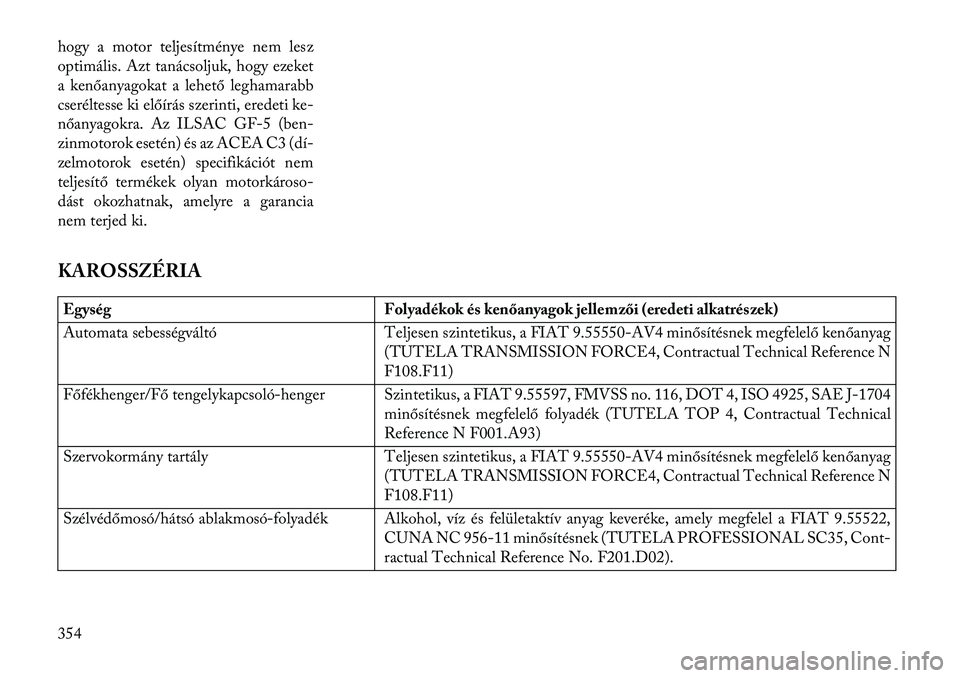 hogy a motor teljesítménye nem lesz optimális. Azt tanácsoljuk, hogy ezeket a kenőanyagokat a lehető leghamarabb cseréltesse ki előírás szerinti, eredeti kenőanyagokra. Az ILSAC GF-5 (benzinmotorok esetén) és az ACEA C3 (dízelmotorok esetén) specifikációt nem teljesítő termékek olyan motorkárosodást okozhatnak, amelyre a garancia nem terjed ki.

KAROSSZÉRIA

| Egység | Folyadékok és kenőanyagok jellemzői (eredeti alkatrészek) |
|---|---|
| Automata sebességváltó | Teljesen szintetikus, a FIAT 9.55550-AV4 minősítésnek megfelelő kenőanyag (TUTELA TRANSMISSION FORCE4, Contractual Technical Reference N F108.F11) |
| Főfékhenger/Fő tengelykapcsoló-henger | Szintetikus, a FIAT 9.55597, FMVSS no. 116, DOT 4, ISO 4925, SAE J-1704 minősítésnek megfelelő folyadék (TUTELA TOP 4, Contractual Technical Reference N F001.A93) |
| Szervokormány tartály | Teljesen szintetikus, a FIAT 9.55550-AV4 minősítésnek megfelelő kenőanyag (TUTELA TRANSMISSION FORCE4, Contractual Technical Reference N F108.F11) |
| Szélvédőmosó/hátsó ablakmosó-folyadék | Alkohol, víz és felületaktív anyag keveréke, amely megfelel a FIAT 9.55522, CUNA NC 956-11 minősítésnek (TUTELA PROFESSIONAL SC35, Contractual Technical Reference No. F201.D02). |

354

carmanualsonline.info